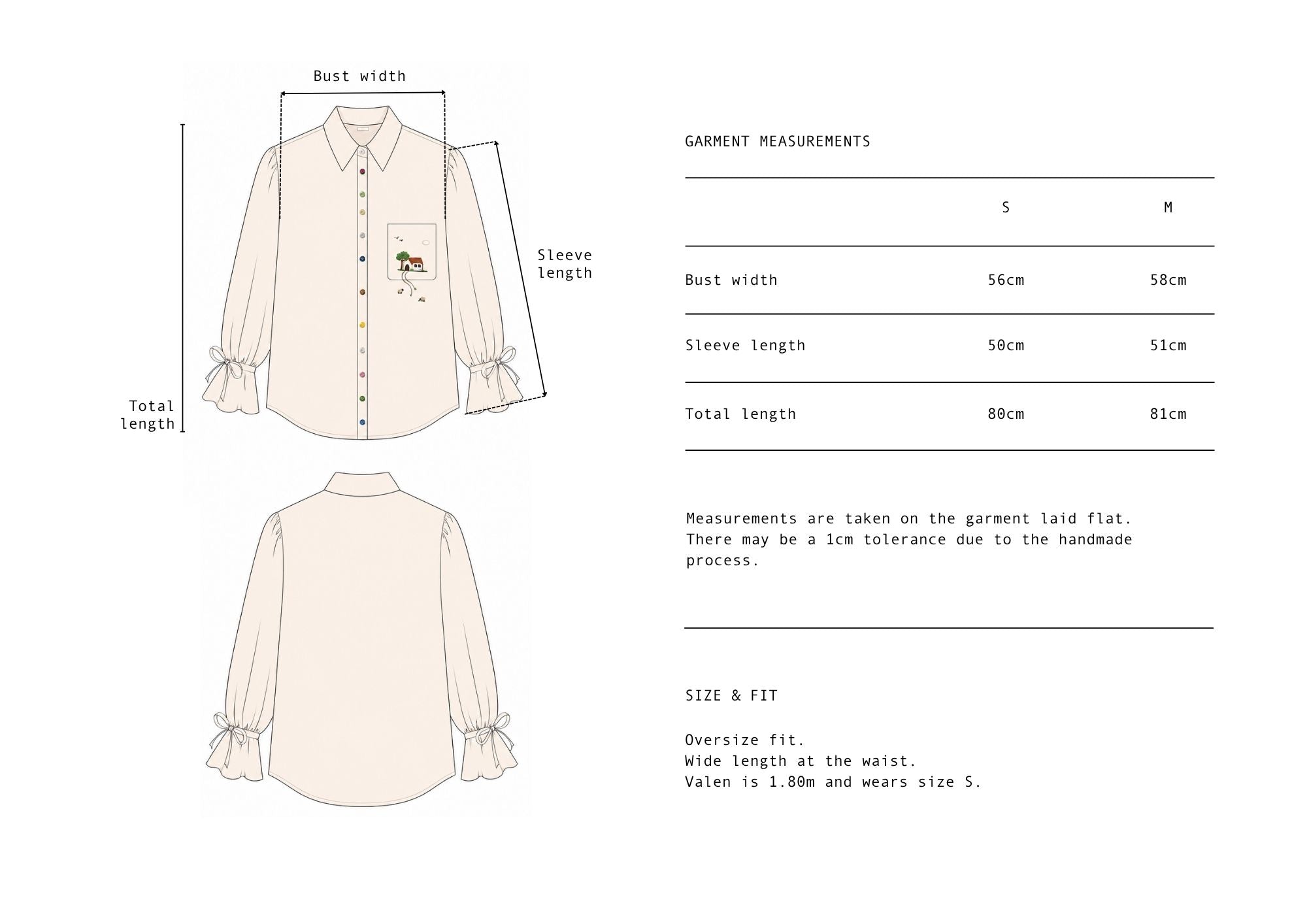 Bust width

Sleeve length

Total length

GARMENT MEASUREMENTS

| | S | M |
|---|---|---|
| Bust width | 56cm | 58cm |
| Sleeve length | 50cm | 51cm |
| Total length | 80cm | 81cm |

Measurements are taken on the garment laid flat. There may be a 1cm tolerance due to the handmade process.

SIZE & FIT

Oversize fit.
Wide length at the waist.
Valen is 1.80m and wears size S.